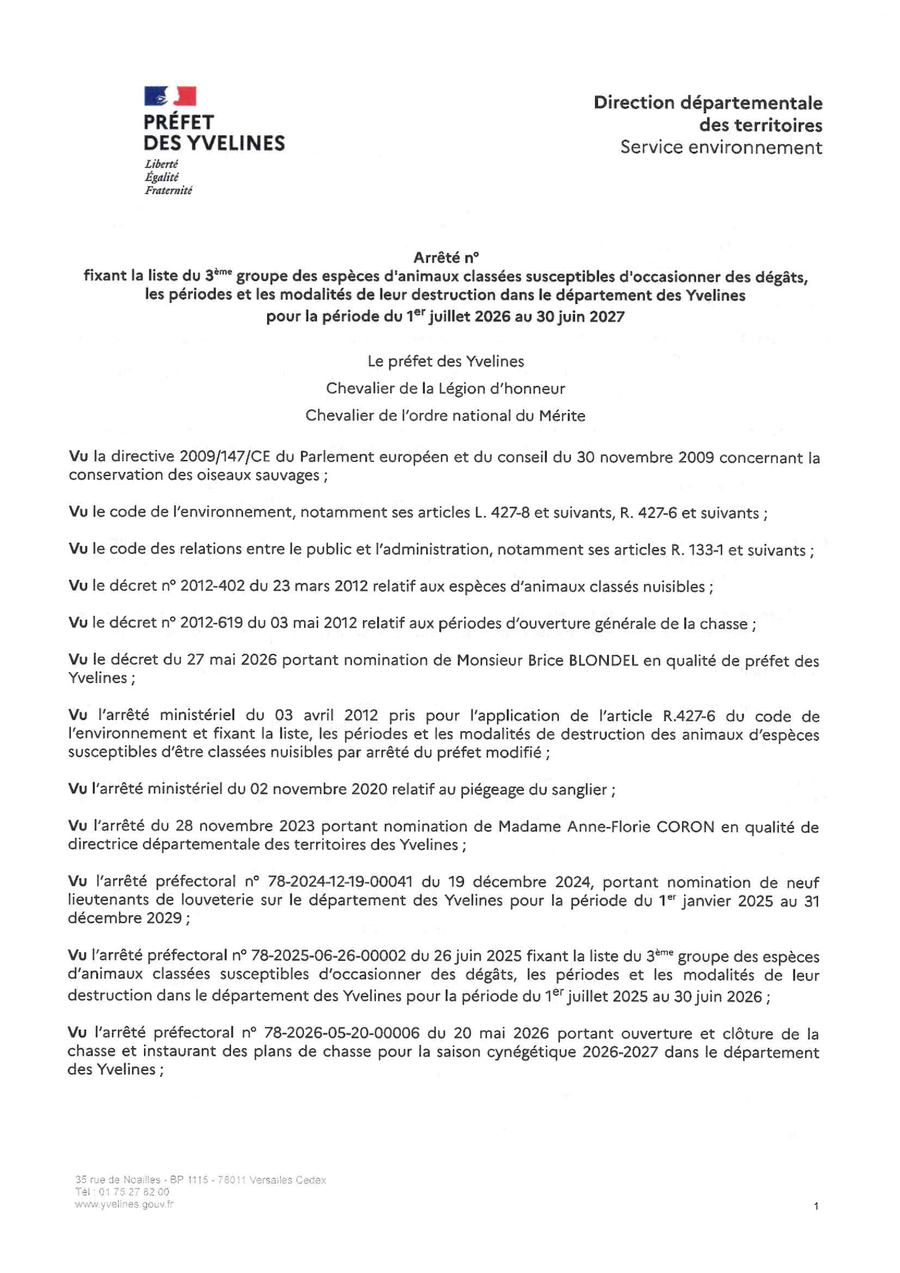 PRÉFET
DES YVELINES
Liberté
Égalité
Fraternité

Direction départementale
des territoires
Service environnement

Arrêté n°
fixant la liste du 3$^{ème}$ groupe des espèces d'animaux classées susceptibles d'occasionner des dégâts, les périodes et les modalités de leur destruction dans le département des Yvelines pour la période du 1$^{er}$ juillet 2026 au 30 juin 2027

Le préfet des Yvelines
Chevalier de la Légion d'honneur
Chevalier de l'ordre national du Mérite

Vu la directive 2009/147/CE du Parlement européen et du conseil du 30 novembre 2009 concernant la conservation des oiseaux sauvages ;

Vu le code de l'environnement, notamment ses articles L. 427-8 et suivants, R. 427-6 et suivants ;

Vu le code des relations entre le public et l'administration, notamment ses articles R. 133-1 et suivants ;

Vu le décret n° 2012-402 du 23 mars 2012 relatif aux espèces d'animaux classés nuisibles ;

Vu le décret n° 2012-619 du 03 mai 2012 relatif aux périodes d'ouverture générale de la chasse ;

Vu le décret du 27 mai 2026 portant nomination de Monsieur Brice BLONDEL en qualité de préfet des Yvelines ;

Vu l'arrêté ministériel du 03 avril 2012 pris pour l'application de l'article R.427-6 du code de l'environnement et fixant la liste, les périodes et les modalités de destruction des animaux d'espèces susceptibles d'être classées nuisibles par arrêté du préfet modifié ;

Vu l'arrêté ministériel du 02 novembre 2020 relatif au piégeage du sanglier ;

Vu l'arrêté du 28 novembre 2023 portant nomination de Madame Anne-Florie CORON en qualité de directrice départementale des territoires des Yvelines ;

Vu l'arrêté préfectoral n° 78-2024-12-19-00041 du 19 décembre 2024, portant nomination de neuf lieutenants de louveterie sur le département des Yvelines pour la période du 1$^{er}$ janvier 2025 au 31 décembre 2029 ;

Vu l'arrêté préfectoral n° 78-2025-06-26-00002 du 26 juin 2025 fixant la liste du 3$^{ème}$ groupe des espèces d'animaux classées susceptibles d'occasionner des dégâts, les périodes et les modalités de leur destruction dans le département des Yvelines pour la période du 1$^{er}$ juillet 2025 au 30 juin 2026 ;

Vu l'arrêté préfectoral n° 78-2026-05-20-00006 du 20 mai 2026 portant ouverture et clôture de la chasse et instaurant des plans de chasse pour la saison cynégétique 2026-2027 dans le département des Yvelines ;

35 rue de Noailles - BP 1115 - 78011 Versailles Cedex
Tél : 01 75 27 82 00
www.yvelines.gouv.fr

1